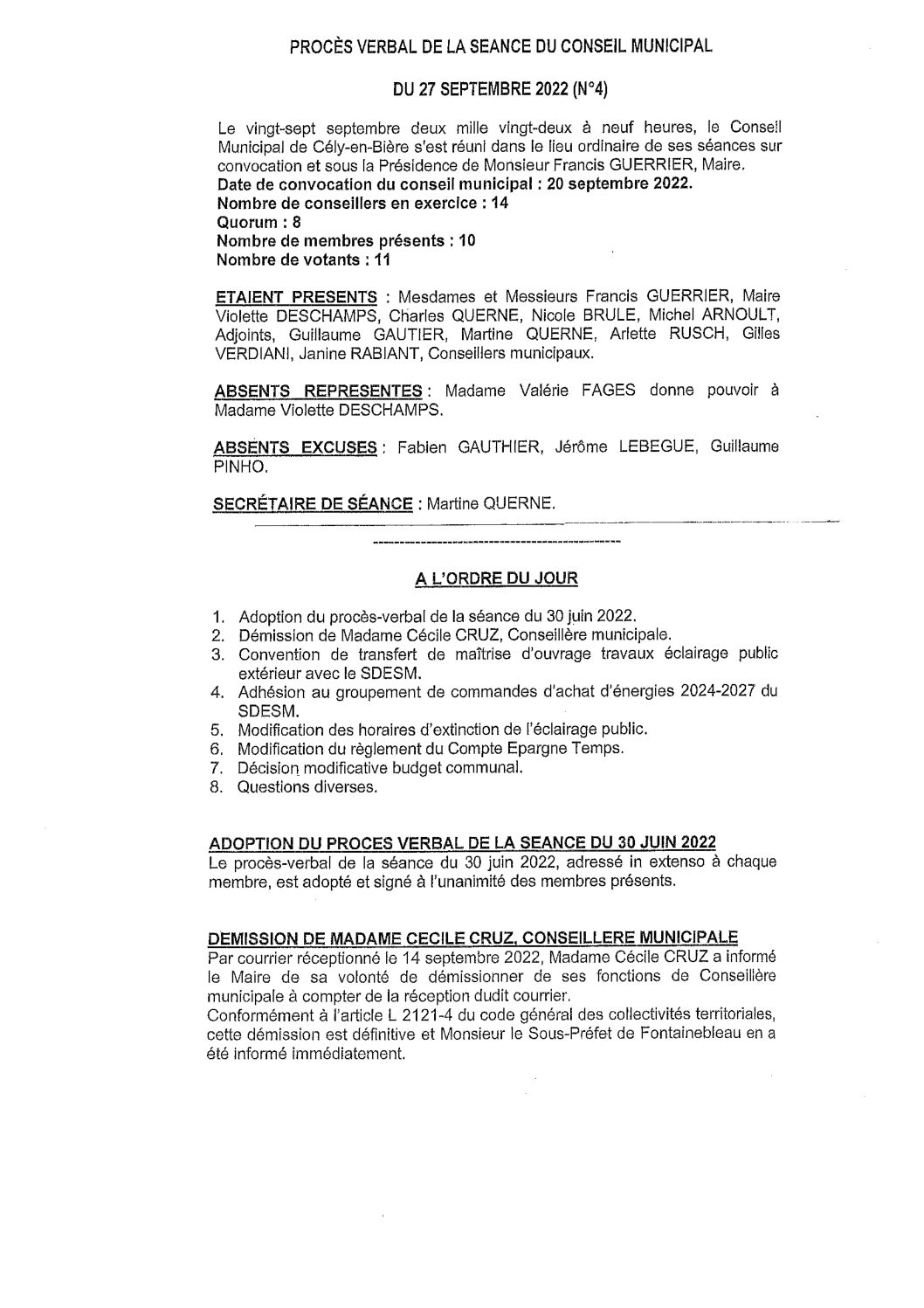 PROCÈS VERBAL DE LA SEANCE DU CONSEIL MUNICIPAL

DU 27 SEPTEMBRE 2022 (N°4)

Le vingt-sept septembre deux mille vingt-deux à neuf heures, le Conseil Municipal de Cély-en-Bière s'est réuni dans le lieu ordinaire de ses séances sur convocation et sous la Présidence de Monsieur Francis GUERRIER, Maire.
Date de convocation du conseil municipal : 20 septembre 2022.
Nombre de conseillers en exercice : 14
Quorum : 8
Nombre de membres présents : 10
Nombre de votants : 11

ETAIENT PRESENTS : Mesdames et Messieurs Francis GUERRIER, Maire Violette DESCHAMPS, Charles QUERNE, Nicole BRULE, Michel ARNOULT, Adjoints, Guillaume GAUTIER, Martine QUERNE, Arlette RUSCH, Gilles VERDIANI, Janine RABIANT, Conseillers municipaux.

ABSENTS REPRESENTES : Madame Valérie FAGES donne pouvoir à Madame Violette DESCHAMPS.

ABSENTS EXCUSES : Fabien GAUTHIER, Jérôme LEBEGUE, Guillaume PINHO.

SECRÉTAIRE DE SÉANCE : Martine QUERNE.

A L'ORDRE DU JOUR

1. Adoption du procès-verbal de la séance du 30 juin 2022.
2. Démission de Madame Cécile CRUZ, Conseillère municipale.
3. Convention de transfert de maîtrise d'ouvrage travaux éclairage public extérieur avec le SDESM.
4. Adhésion au groupement de commandes d'achat d'énergies 2024-2027 du SDESM.
5. Modification des horaires d'extinction de l'éclairage public.
6. Modification du règlement du Compte Epargne Temps.
7. Décision modificative budget communal.
8. Questions diverses.

ADOPTION DU PROCES VERBAL DE LA SEANCE DU 30 JUIN 2022
Le procès-verbal de la séance du 30 juin 2022, adressé in extenso à chaque membre, est adopté et signé à l'unanimité des membres présents.

DEMISSION DE MADAME CECILE CRUZ, CONSEILLERE MUNICIPALE
Par courrier réceptionné le 14 septembre 2022, Madame Cécile CRUZ a informé le Maire de sa volonté de démissionner de ses fonctions de Conseillère municipale à compter de la réception dudit courrier.
Conformément à l'article L 2121-4 du code général des collectivités territoriales, cette démission est définitive et Monsieur le Sous-Préfet de Fontainebleau en a été informé immédiatement.